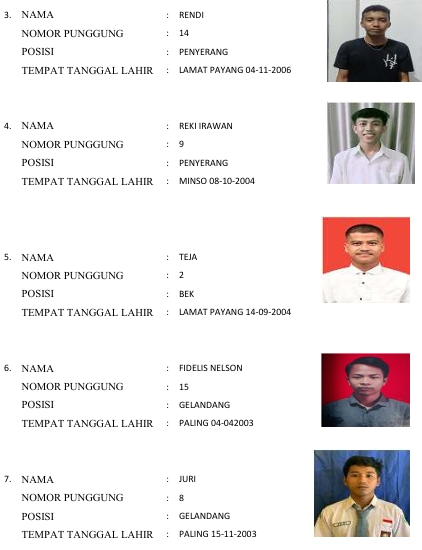 3. NAMA : RENDI
NOMOR PUNGGUNG : 14
POSISI : PENYERANG
TEMPAT TANGGAL LAHIR : LAMAT PAYANG 04-11-2006

4. NAMA : REKI IRAWAN
NOMOR PUNGGUNG : 9
POSISI : PENYERANG
TEMPAT TANGGAL LAHIR : MINSO 08-10-2004

5. NAMA : TEJA
NOMOR PUNGGUNG : 2
POSISI : BEK
TEMPAT TANGGAL LAHIR : LAMAT PAYANG 14-09-2004

6. NAMA : FIDELIS NELSON
NOMOR PUNGGUNG : 15
POSISI : GELANDANG
TEMPAT TANGGAL LAHIR : PALING 04-042003

7. NAMA : JURI
NOMOR PUNGGUNG : 8
POSISI : GELANDANG
TEMPAT TANGGAL LAHIR : PALING 15-11-2003